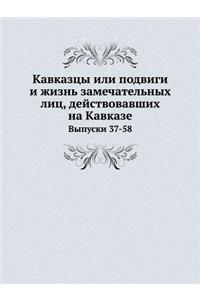 Кавказцы или подвиги и жизнь замечательных лиц, действовавших на Кавказе

Выпуски 37-58